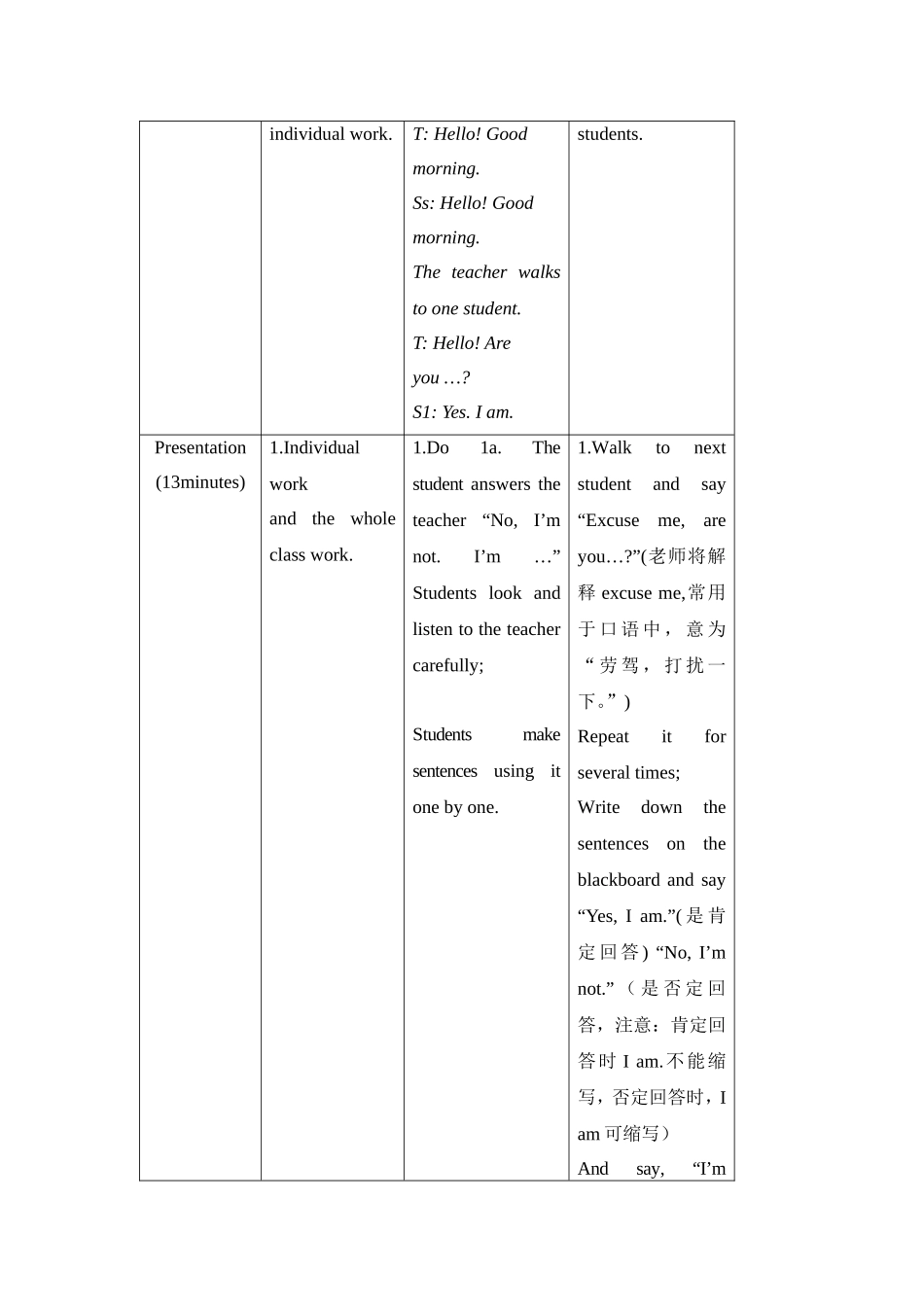 | | individual work. | T: Hello! Good morning. Ss: Hello! Good morning. The teacher walks to one student. T: Hello! Are you …? S1: Yes. I am. | students. |
|---|---|---|---|
| Presentation (13minutes) | 1.Individual work and the whole class work. | 1.Do 1a. The student answers the teacher “No, I’m not. I’m …” Students look and listen to the teacher carefully; Students make sentences using it one by one. | 1.Walk to next student and say “Excuse me, are you…?”(老师将解释 excuse me,常用于口语中，意为“劳驾，打扰一下。”) Repeat it for several times; Write down the sentences on the blackboard and say “Yes, I am.”(是肯定回答) “No, I’m not.”（是否定回答，注意：肯定回答时 I am.不能缩写，否定回答时，I am 可缩写） And say, “I’m |